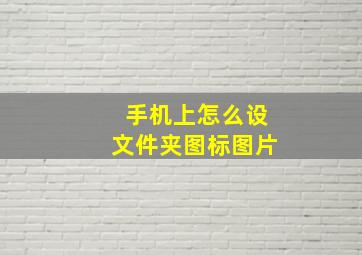 手机上怎么设
文件夹图标图片